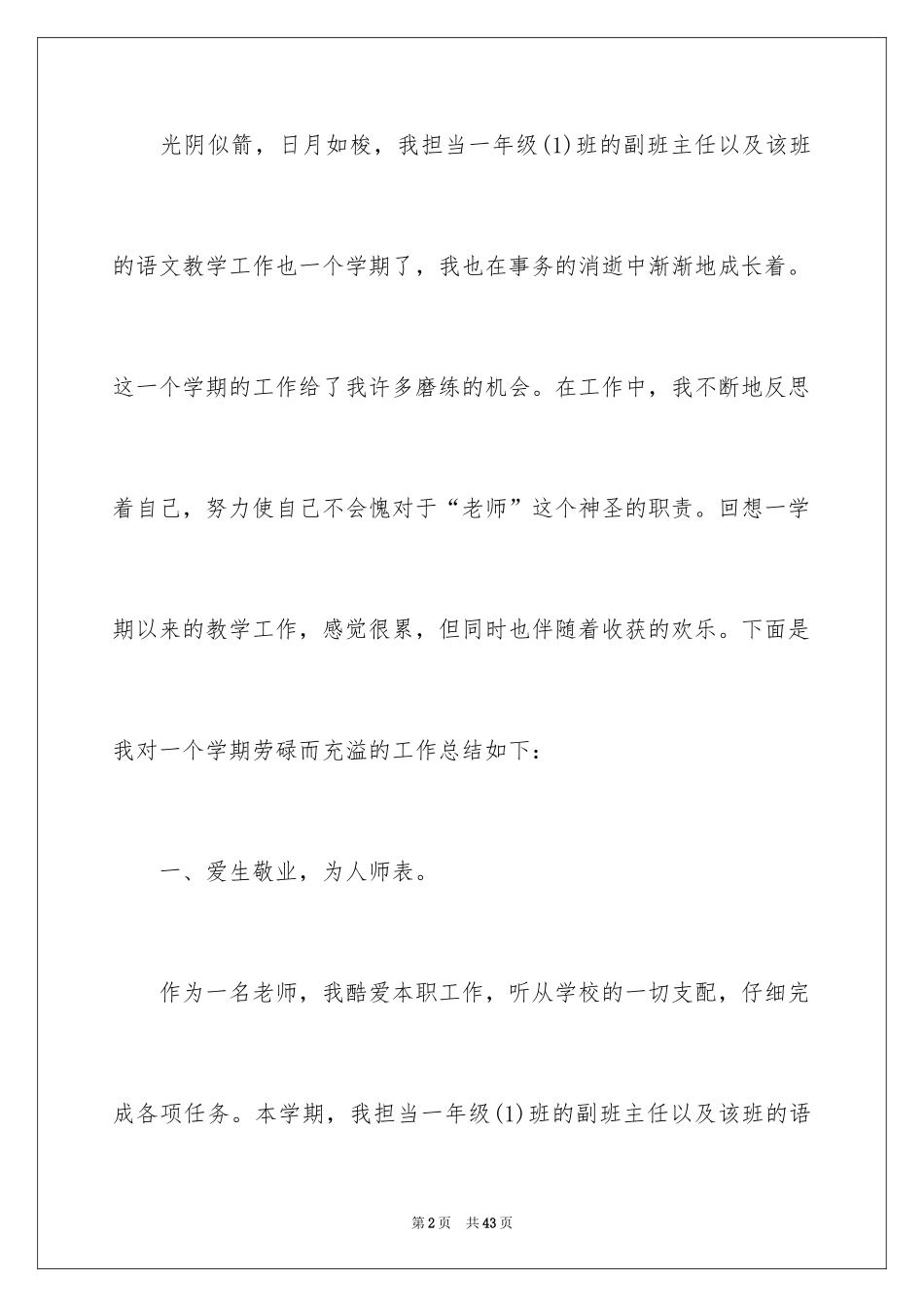 光阴似箭，日月如梭，我担当一年级(1)班的副班主任以及该班的语文教学工作也一个学期了，我也在事务的消逝中渐渐地成长着。这一个学期的工作给了我许多磨练的机会。在工作中，我不断地反思着自己，努力使自己不会愧对于“老师”这个神圣的职责。回想一学期以来的教学工作，感觉很累，但同时也伴随着收获的欢乐。下面是我对一个学期劳碌而充溢的工作总结如下：

一、爱生敬业，为人师表。

作为一名老师，我酷爱本职工作，听从学校的一切支配，仔细完成各项任务。本学期，我担当一年级(1)班的副班主任以及该班的语

第2页　共43页